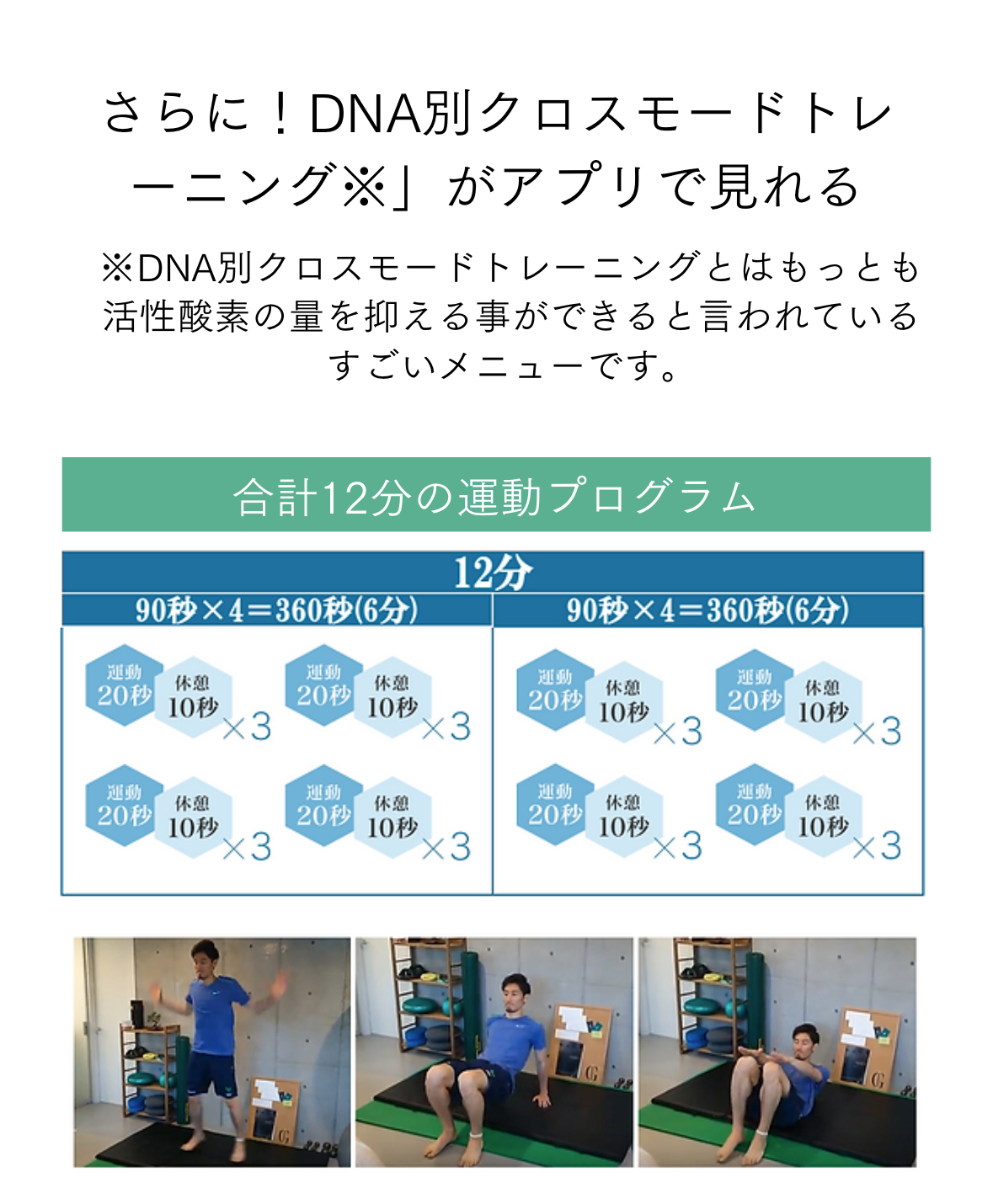 さらに！DNA別クロスモードトレーニング※」がアプリで見れる

※DNA別クロスモードトレーニングとはもっとも活性酸素の量を抑える事ができると言われているすごいメニューです。

合計12分の運動プログラム

12分

90秒×4=360秒(6分)

運動 20秒 休憩 10秒 ×3

運動 20秒 休憩 10秒 ×3

運動 20秒 休憩 10秒 ×3

運動 20秒 休憩 10秒 ×3

90秒×4=360秒(6分)

運動 20秒 休憩 10秒 ×3

運動 20秒 休憩 10秒 ×3

運動 20秒 休憩 10秒 ×3

運動 20秒 休憩 10秒 ×3